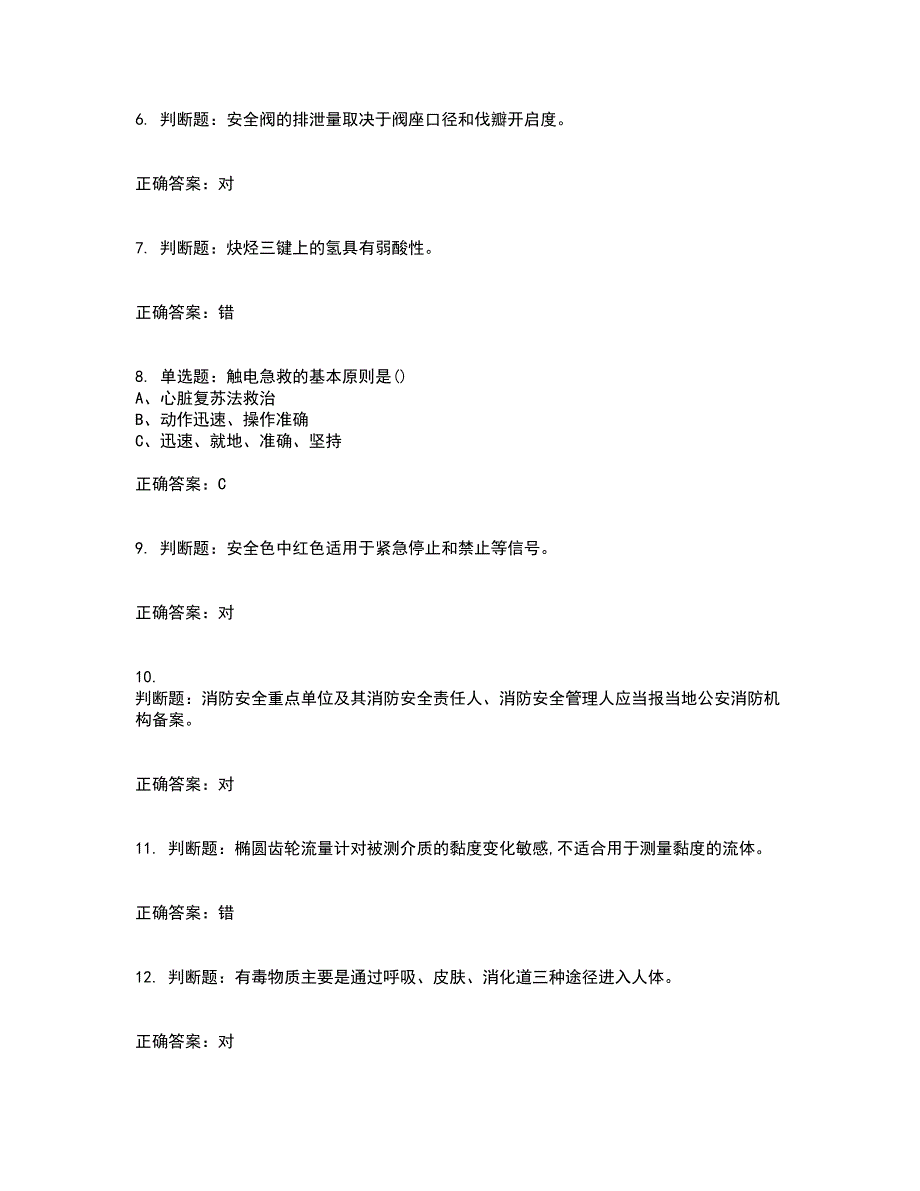 6. 判断题：安全阀的排泄量取决于阀座口径和伐瓣开启度。

正确答案：对

7. 判断题：炔烃三键上的氢具有弱酸性。

正确答案：错

8. 单选题：触电急救的基本原则是()
A、心脏复苏法救治
B、动作迅速、操作准确
C、迅速、就地、准确、坚持

正确答案：C

9. 判断题：安全色中红色适用于紧急停止和禁止等信号。

正确答案：对

10.
判断题：消防安全重点单位及其消防安全责任人、消防安全管理人应当报当地公安消防机构备案。

正确答案：对

11. 判断题：椭圆齿轮流量计对被测介质的黏度变化敏感,不适合用于测量黏度的流体。

正确答案：错

12. 判断题：有毒物质主要是通过呼吸、皮肤、消化道三种途径进入人体。

正确答案：对